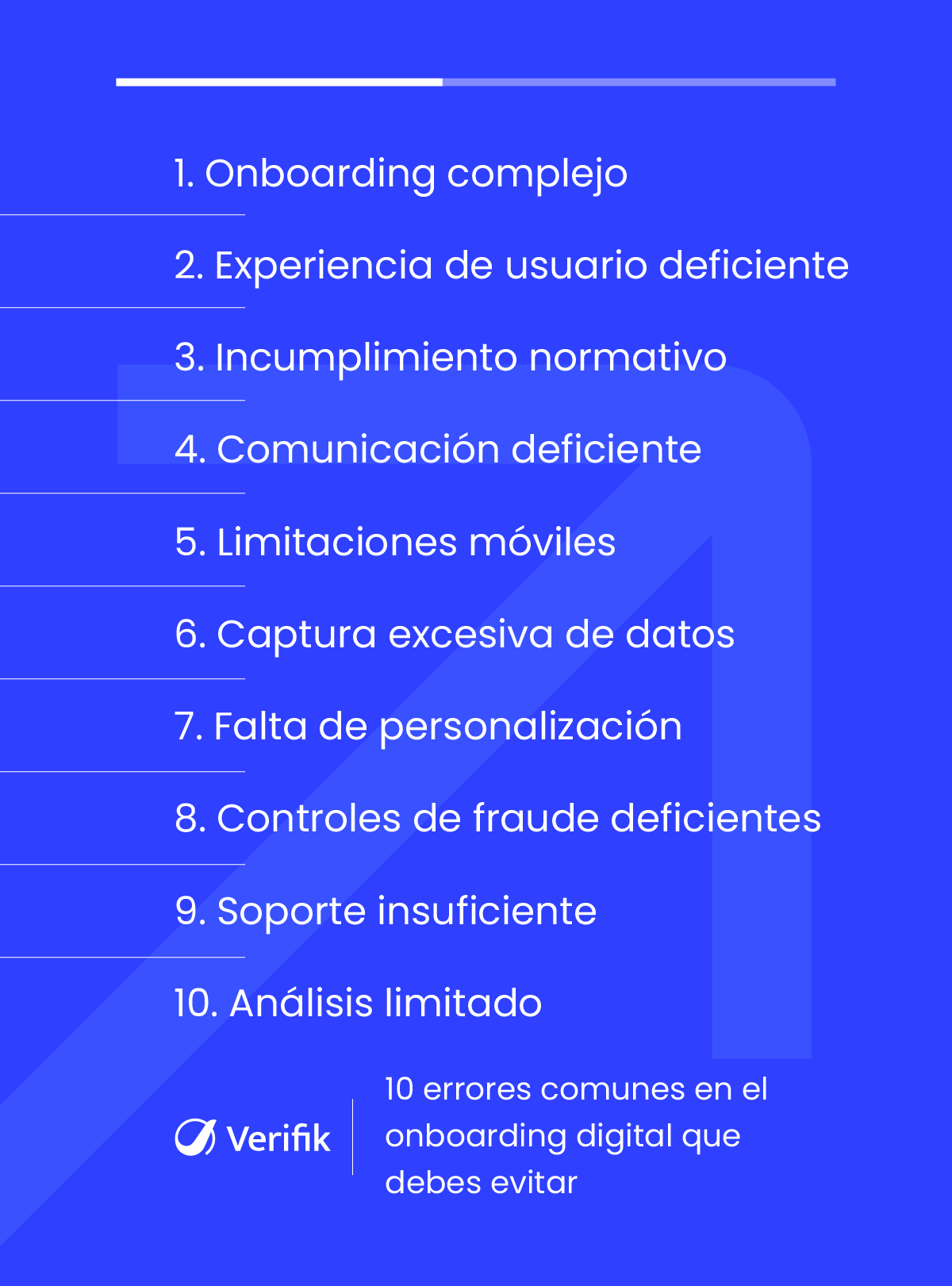 1. Onboarding complejo

2. Experiencia de usuario deficiente

3. Incumplimiento normativo

4. Comunicación deficiente

5. Limitaciones móviles

6. Captura excesiva de datos

7. Falta de personalización

8. Controles de fraude deficientes

9. Soporte insuficiente

10. Análisis limitado

Verifik

10 errores comunes en el onboarding digital que debes evitar